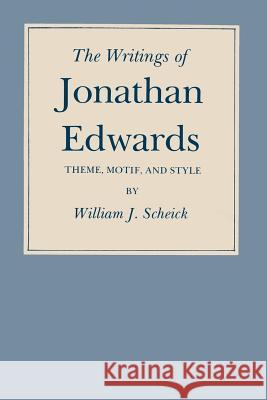 The Writings of
Jonathan Edwards
THEME, MOTIF, AND STYLE
BY
William J. Scheick

Kraina Książek